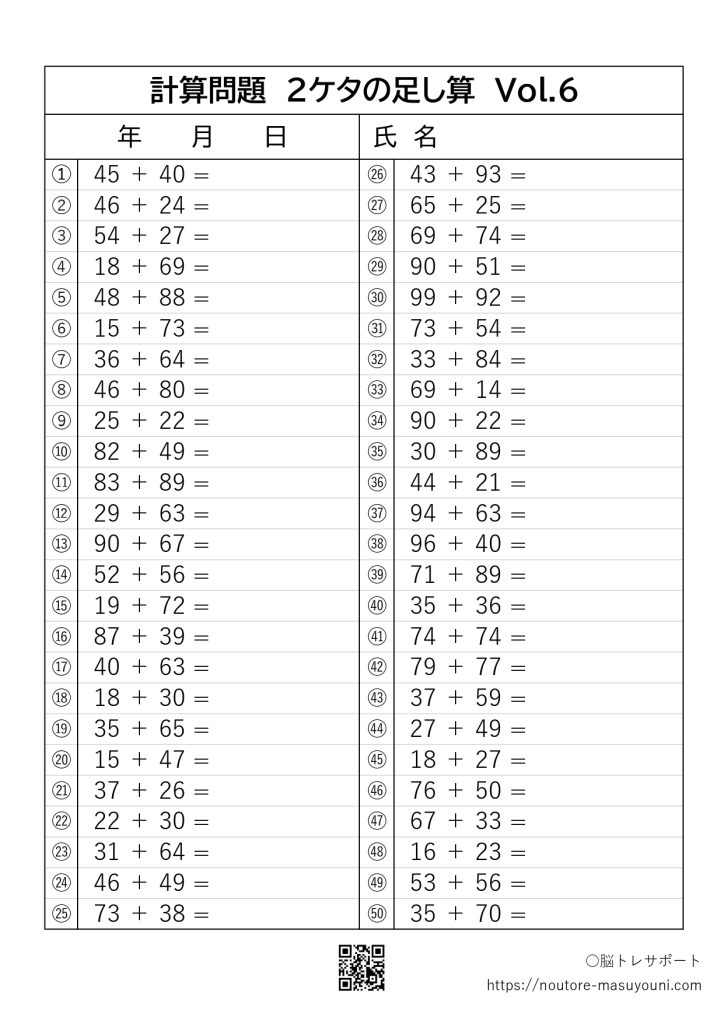 計算問題　2ケタの足し算　Vol.6

年　月　日　氏名

① $45 + 40 =$
② $46 + 24 =$
③ $54 + 27 =$
④ $18 + 69 =$
⑤ $48 + 88 =$
⑥ $15 + 73 =$
⑦ $36 + 64 =$
⑧ $46 + 80 =$
⑨ $25 + 22 =$
⑩ $82 + 49 =$
⑪ $83 + 89 =$
⑫ $29 + 63 =$
⑬ $90 + 67 =$
⑭ $52 + 56 =$
⑮ $19 + 72 =$
⑯ $87 + 39 =$
⑰ $40 + 63 =$
⑱ $18 + 30 =$
⑲ $35 + 65 =$
⑳ $15 + 47 =$
㉑ $37 + 26 =$
㉒ $22 + 30 =$
㉓ $31 + 64 =$
㉔ $46 + 49 =$
㉕ $73 + 38 =$

㉖ $43 + 93 =$
㉗ $65 + 25 =$
㉘ $69 + 74 =$
㉙ $90 + 51 =$
㉚ $99 + 92 =$
㉛ $73 + 54 =$
㉜ $33 + 84 =$
㉝ $69 + 14 =$
㉞ $90 + 22 =$
㉟ $30 + 89 =$
㊱ $44 + 21 =$
㊲ $94 + 63 =$
㊳ $96 + 40 =$
㊴ $71 + 89 =$
㊵ $35 + 36 =$
㊶ $74 + 74 =$
㊷ $79 + 77 =$
㊸ $37 + 59 =$
㊹ $27 + 49 =$
㊺ $18 + 27 =$
㊻ $76 + 50 =$
㊼ $67 + 33 =$
㊽ $16 + 23 =$
㊾ $53 + 56 =$
㊿ $35 + 70 =$

○脳トレサポート
https://noutore-masuyouni.com